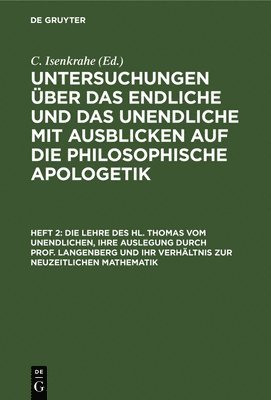 DE GRUYTER

C. Isenkrahe (Ed.)

UNTERSUCHUNGEN ÜBER DAS ENDLICHE UND DAS UNENDLICHE MIT AUSBLICKEN AUF DIE PHILOSOPHISCHE APOLOGETIK

HEFT 2: DIE LEHRE DES HL. THOMAS VOM UNENDLICHEN, IHRE AUSLEGUNG DURCH PROF. LANGENBERG UND IHR VERHÄLTNIS ZUR NEUZEITLICHEN MATHEMATIK

DE G